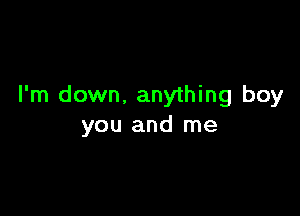 I'm down, anything boy
you and me